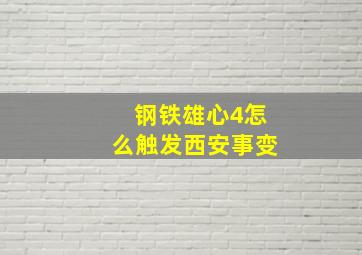 钢铁雄心4怎么触发西安事变